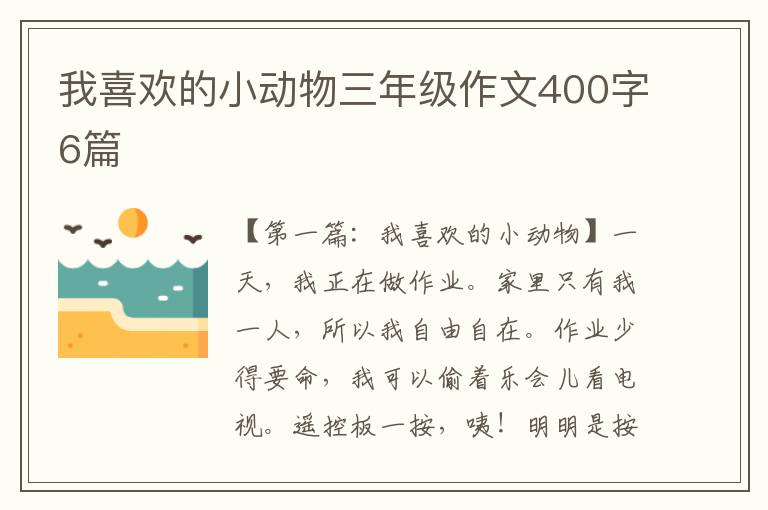 我喜欢的小动物三年级作文400字6篇

【第一篇：我喜欢的小动物】一天，我正在做作业。家里只有我一人，所以我自由自在。作业少得要命，我可以偷着乐会儿看电视。遥控板一按，咦！明明是按